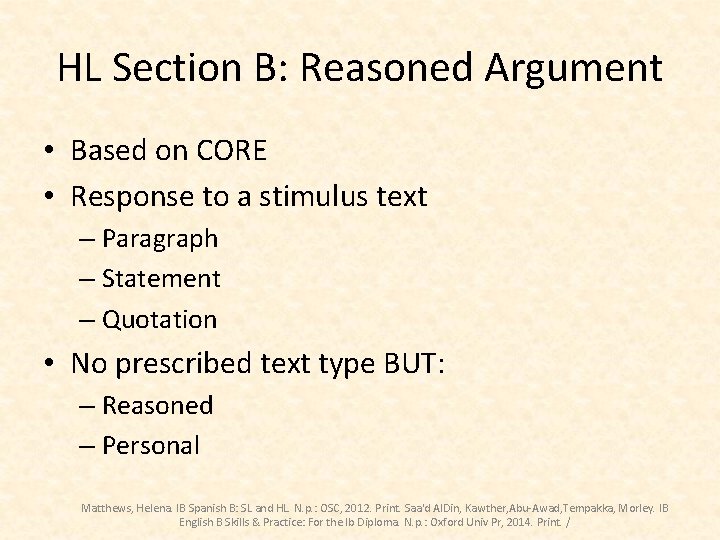 HL Section B: Reasoned Argument

• Based on CORE
• Response to a stimulus text
– Paragraph
– Statement
– Quotation
• No prescribed text type BUT:
– Reasoned
– Personal

Matthews, Helena. IB Spanish B: SL and HL. N.p.: OSC, 2012. Print. Saa'd AlDin, Kawther,Abu-Awad,Tempakka, Morley. IB English B Skills & Practice: For the Ib Diploma. N.p.: Oxford Univ Pr, 2014. Print. /